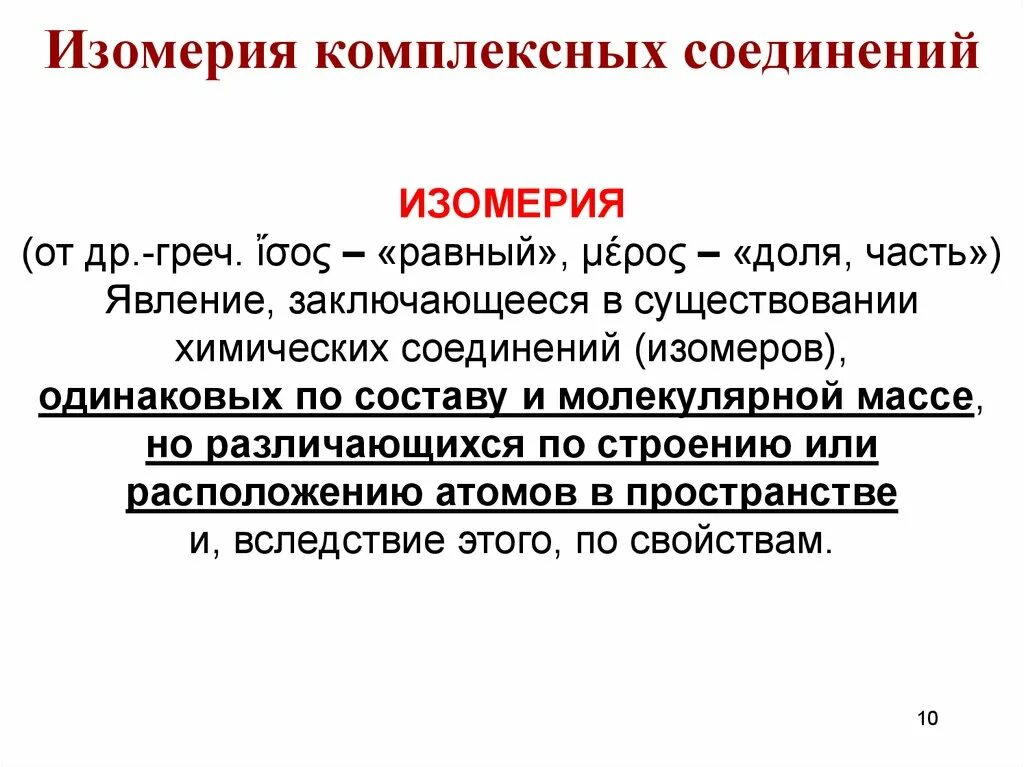 Изомерия комплексных соединений

ИЗОМЕРИЯ
(от др.-греч. ἴσος – «равный», μέρος – «доля, часть»)
Явление, заключающееся в существовании химических соединений (изомеров), одинаковых по составу и молекулярной массе, но различающихся по строению или расположению атомов в пространстве и, вследствие этого, по свойствам.

10